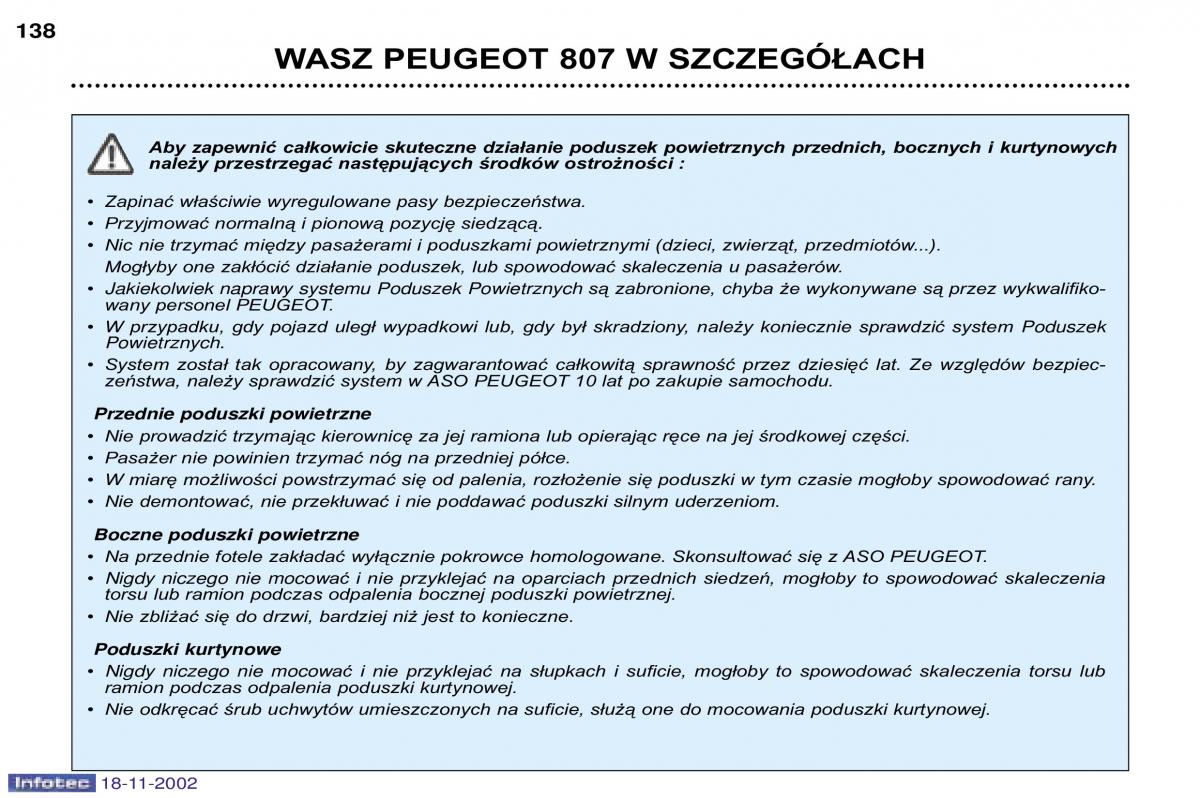 138

WASZ PEUGEOT 807 W SZCZEGÓŁACH

Aby zapewnić całkowicie skuteczne działanie poduszek powietrznych przednich, bocznych i kurtynowych należy przestrzegać następujących środków ostrożności :

• Zapinać właściwie wyregulowane pasy bezpieczeństwa.
• Przyjmować normalną i pionową pozycję siedzącą.
• Nic nie trzymać między pasażerami i poduszkami powietrznymi (dzieci, zwierząt, przedmiotów...). Mogłyby one zakłócić działanie poduszek, lub spowodować skaleczenia u pasażerów.
• Jakiekolwiek naprawy systemu Poduszek Powietrznych są zabronione, chyba że wykonywane są przez wykwalifikowany personel PEUGEOT.
• W przypadku, gdy pojazd uległ wypadkowi lub, gdy był skradziony, należy koniecznie sprawdzić system Poduszek Powietrznych.
• System został tak opracowany, by zagwarantować całkowitą sprawność przez dziesięć lat. Ze względów bezpieczeństwa, należy sprawdzić system w ASO PEUGEOT 10 lat po zakupie samochodu.

Przednie poduszki powietrzne
• Nie prowadzić trzymając kierownicę za jej ramiona lub opierając ręce na jej środkowej części.
• Pasażer nie powinien trzymać nóg na przedniej półce.
• W miarę możliwości powstrzymać się od palenia, rozłożenie się poduszki w tym czasie mogłoby spowodować rany.
• Nie demontować, nie przekłuwać i nie poddawać poduszki silnym uderzeniom.

Boczne poduszki powietrzne
• Na przednie fotele zakładać wyłącznie pokrowce homologowane. Skonsultować się z ASO PEUGEOT.
• Nigdy niczego nie mocować i nie przyklejać na oparciach przednich siedzeń, mogłoby to spowodować skaleczenia torsu lub ramion podczas odpalenia bocznej poduszki powietrznej.
• Nie zbliżać się do drzwi, bardziej niż jest to konieczne.

Poduszki kurtynowe
• Nigdy niczego nie mocować i nie przyklejać na słupkach i suficie, mogłoby to spowodować skaleczenia torsu lub ramion podczas odpalenia poduszki kurtynowej.
• Nie odkręcać śrub uchwytów umieszczonych na suficie, służą one do mocowania poduszki kurtynowej.

Infotec 18-11-2002